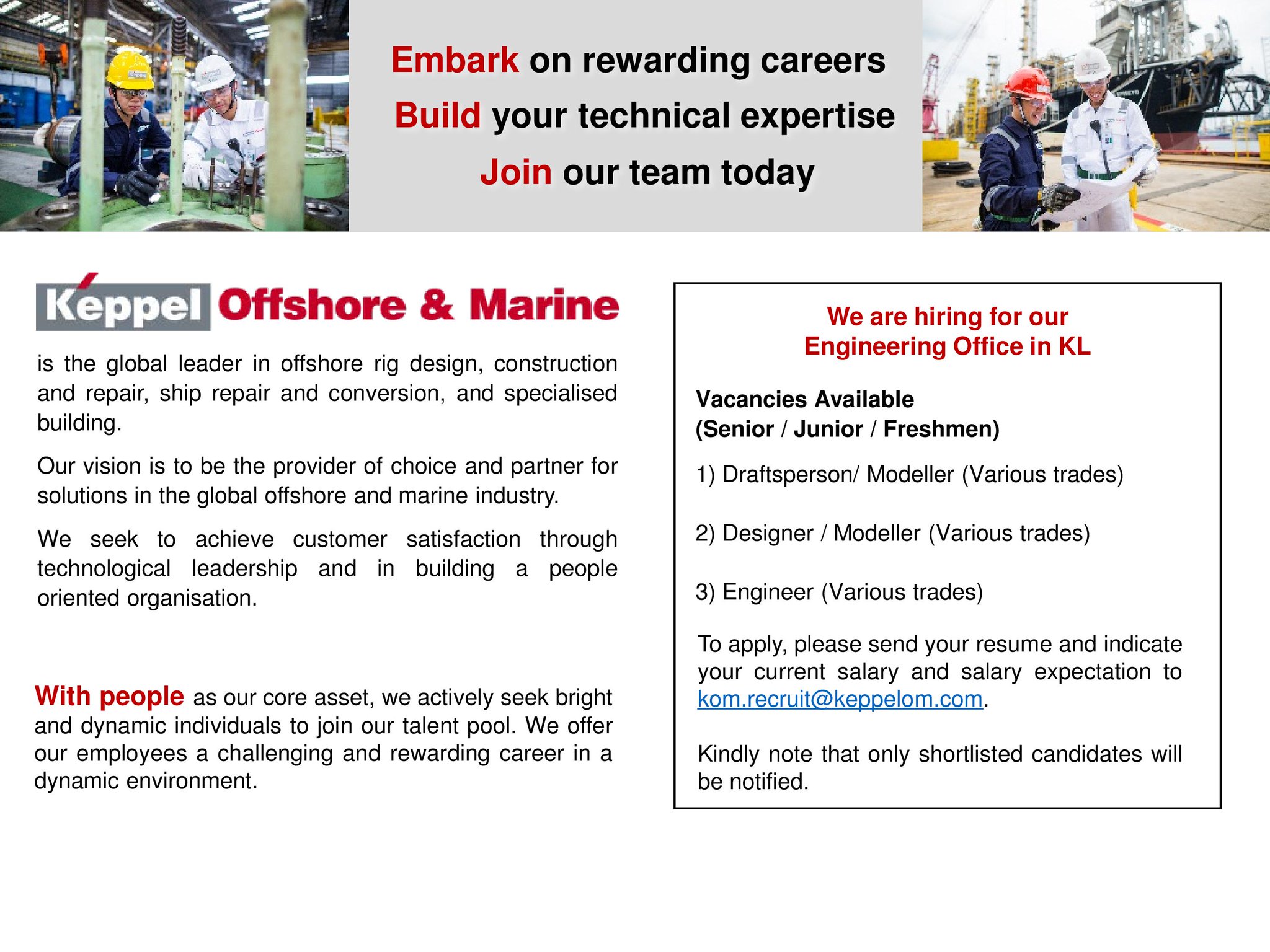 Embark on rewarding careers

Build your technical expertise

Join our team today

Keppel Offshore & Marine

is the global leader in offshore rig design, construction and repair, ship repair and conversion, and specialised building.

Our vision is to be the provider of choice and partner for solutions in the global offshore and marine industry.

We seek to achieve customer satisfaction through technological leadership and in building a people oriented organisation.

With people as our core asset, we actively seek bright and dynamic individuals to join our talent pool. We offer our employees a challenging and rewarding career in a dynamic environment.

We are hiring for our
Engineering Office in KL

Vacancies Available
(Senior / Junior / Freshmen)

1) Draftsperson/ Modeller (Various trades)

2) Designer / Modeller (Various trades)

3) Engineer (Various trades)

To apply, please send your resume and indicate your current salary and salary expectation to kom.recruit@keppelom.com.

Kindly note that only shortlisted candidates will be notified.